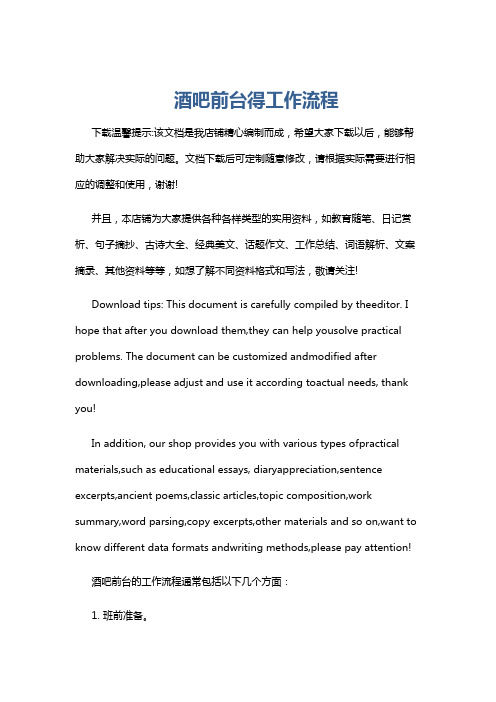 酒吧前台得工作流程

下载温馨提示:该文档是我店铺精心编制而成，希望大家下载以后，能够帮助大家解决实际的问题。文档下载后可定制随意修改，请根据实际需要进行相应的调整和使用，谢谢!

并且，本店铺为大家提供各种各样类型的实用资料，如教育随笔、日记赏析、句子摘抄、古诗大全、经典美文、话题作文、工作总结、词语解析、文案摘录、其他资料等等，如想了解不同资料格式和写法，敬请关注!

Download tips: This document is carefully compiled by theeditor. I hope that after you download them,they can help yousolve practical problems. The document can be customized andmodified after downloading,please adjust and use it according toactual needs, thank you!

In addition, our shop provides you with various types ofpractical materials,such as educational essays, diaryappreciation,sentence excerpts,ancient poems,classic articles,topic composition,work summary,word parsing,copy excerpts,other materials and so on,want to know different data formats andwriting methods,please pay attention!

酒吧前台的工作流程通常包括以下几个方面：

1. 班前准备。